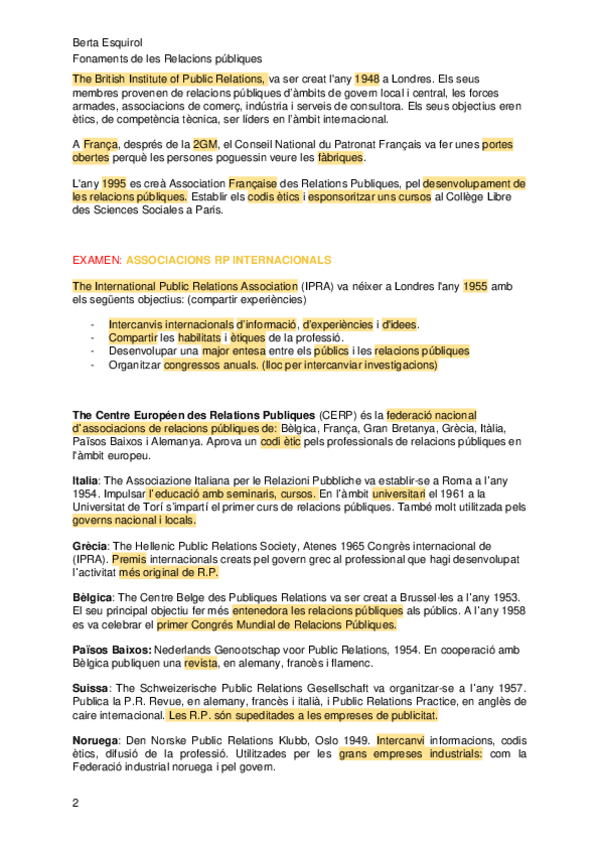 Berta Esquirol
Fonaments de les Relacions públiques

The British Institute of Public Relations, va ser creat l'any 1948 a Londres. Els seus membres provenen de relacions públiques d'àmbits de govern local i central, les forces armades, associacions de comerç, indústria i serveis de consultora. Els seus objectius eren ètics, de competència tècnica, ser líders en l'àmbit internacional.

A França, després de la 2GM, el Conseil National du Patronat Français va fer unes portes obertes perquè les persones poguessin veure les fàbriques.

L'any 1995 es creà Association Française des Relations Publiques, pel desenvolupament de les relacions públiques. Establir els codis ètics i esponsoritzar uns cursos al Collège Libre des Sciences Sociales a Paris.

EXAMEN: ASSOCIACIONS RP INTERNACIONALS

The International Public Relations Association (IPRA) va néixer a Londres l'any 1955 amb els següents objectius: (compartir experiències)

- Intercanvis internacionals d'informació, d'experiències i d'idees.
- Compartir les habilitats i ètiques de la professió.
- Desenvolupar una major entesa entre els públics i les relacions públiques
- Organitzar congressos anuals. (lloc per intercanviar investigacions)

The Centre Européen des Relations Publiques (CERP) és la federació nacional d'associacions de relacions públiques de: Bèlgica, França, Gran Bretanya, Grècia, Itàlia, Països Baixos i Alemanya. Aprova un codi ètic pels professionals de relacions públiques en l'àmbit europeu.

Italia: The Associazione Italiana per le Relazioni Pubbliche va establir-se a Roma a l'any 1954. Impulsar l'educació amb seminaris, cursos. En l'àmbit universitari el 1961 a la Universitat de Torí s'impartí el primer curs de relacions públiques. També molt utilitzada pels governs nacional i locals.

Grècia: The Hellenic Public Relations Society, Atenes 1965 Congrès internacional de (IPRA). Premis internacionals creats pel govern grec al professional que hagi desenvolupat l'activitat més original de R.P.

Bèlgica: The Centre Belge des Publiques Relations va ser creat a Brussel·les a l'any 1953. El seu principal objectiu fer més entenedora les relacions públiques als públics. A l'any 1958 es va celebrar el primer Congrés Mundial de Relacions Públiques.

Països Baixos: Nederlands Genootschap voor Public Relations, 1954. En cooperació amb Bèlgica publiquen una revista, en alemany, francès i flamenc.

Suissa: The Schweizerische Public Relations Gesellschaft va organitzar-se a l'any 1957. Publica la P.R. Revue, en alemany, francès i italià, i Public Relations Practice, en anglès de caire internacional. Les R.P. són supeditades a les empreses de publicitat.

Noruega: Den Norske Public Relations Klubb, Oslo 1949. Intercanvi informacions, codis ètics, difusió de la professió. Utilitzades per les grans empreses industrials: com la Federació industrial noruega i pel govern.

2